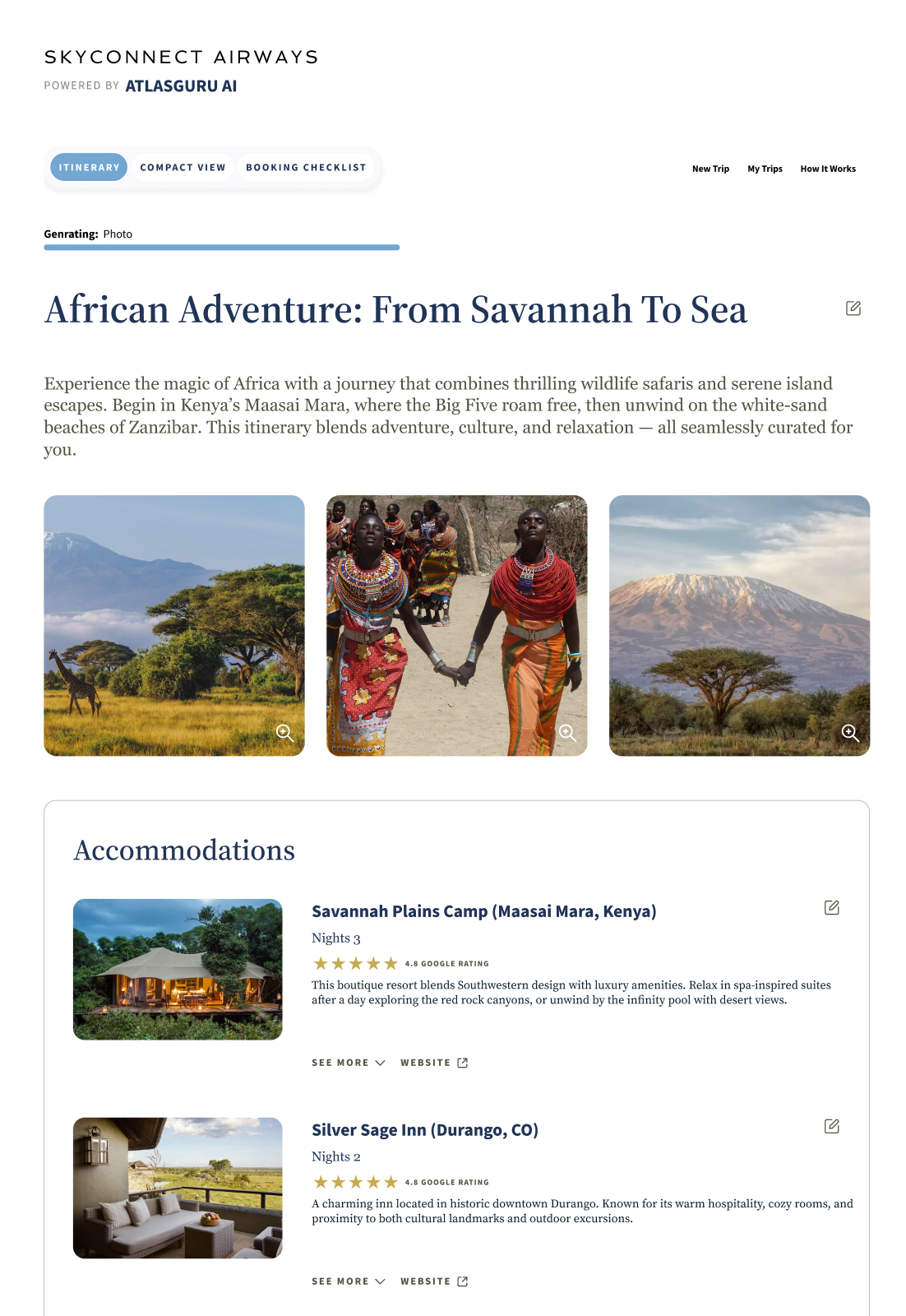 SKYCONNECT AIRWAYS
POWERED BY ATLASGURU AI

ITINERARY COMPACT VIEW BOOKING CHECKLIST

New Trip My Trips How It Works

Genrating: Photo

African Adventure: From Savannah To Sea

Experience the magic of Africa with a journey that combines thrilling wildlife safaris and serene island escapes. Begin in Kenya's Maasai Mara, where the Big Five roam free, then unwind on the white-sand beaches of Zanzibar. This itinerary blends adventure, culture, and relaxation — all seamlessly curated for you.

Accommodations

Savannah Plains Camp (Maasai Mara, Kenya)
Nights 3
4.8 GOOGLE RATING
This boutique resort blends Southwestern design with luxury amenities. Relax in spa-inspired suites after a day exploring the red rock canyons, or unwind by the infinity pool with desert views.

SEE MORE WEBSITE

Silver Sage Inn (Durango, CO)
Nights 2
4.8 GOOGLE RATING
A charming inn located in historic downtown Durango. Known for its warm hospitality, cozy rooms, and proximity to both cultural landmarks and outdoor excursions.

SEE MORE WEBSITE